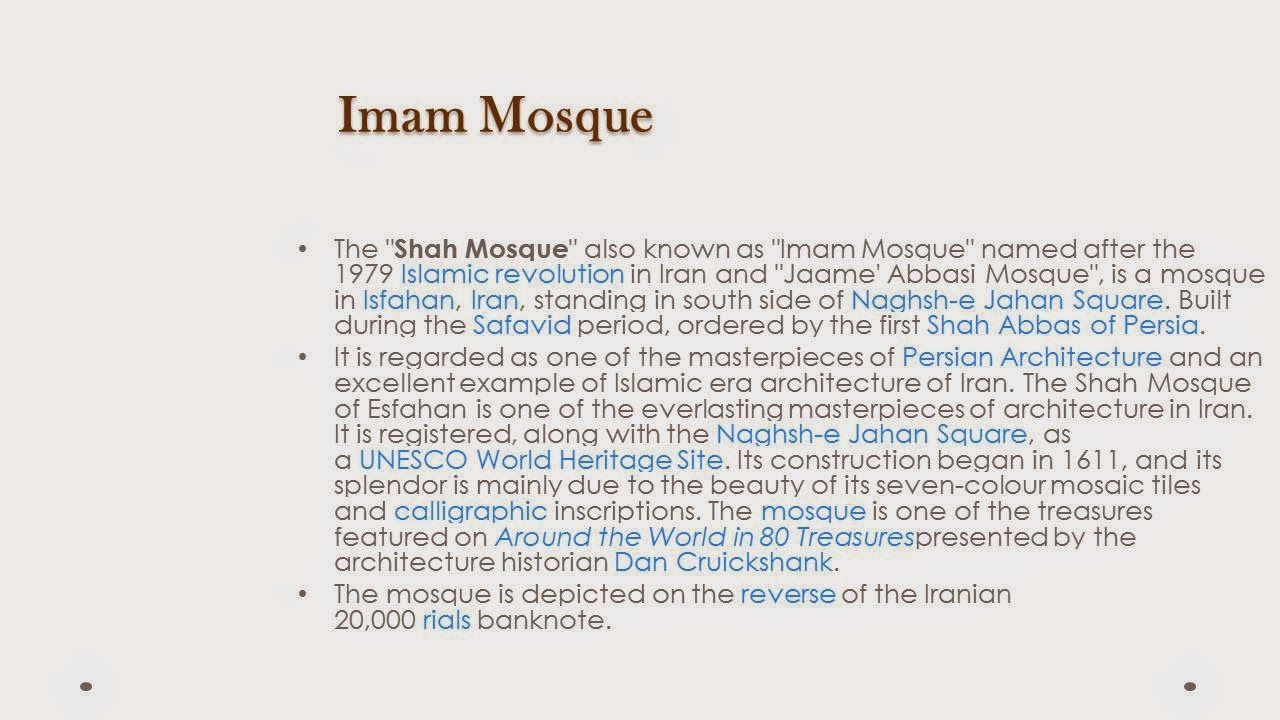 Imam Mosque

• The "Shah Mosque" also known as "Imam Mosque" named after the 1979 Islamic revolution in Iran and "Jaame' Abbasi Mosque", is a mosque in Isfahan, Iran, standing in south side of Naghsh-e Jahan Square. Built during the Safavid period, ordered by the first Shah Abbas of Persia.

• It is regarded as one of the masterpieces of Persian Architecture and an excellent example of Islamic era architecture of Iran. The Shah Mosque of Esfahan is one of the everlasting masterpieces of architecture in Iran. It is registered, along with the Naghsh-e Jahan Square, as a UNESCO World Heritage Site. Its construction began in 1611, and its splendor is mainly due to the beauty of its seven-colour mosaic tiles and calligraphic inscriptions. The mosque is one of the treasures featured on Around the World in 80 Treasurespresented by the architecture historian Dan Cruickshank.

• The mosque is depicted on the reverse of the Iranian 20,000 rials banknote.